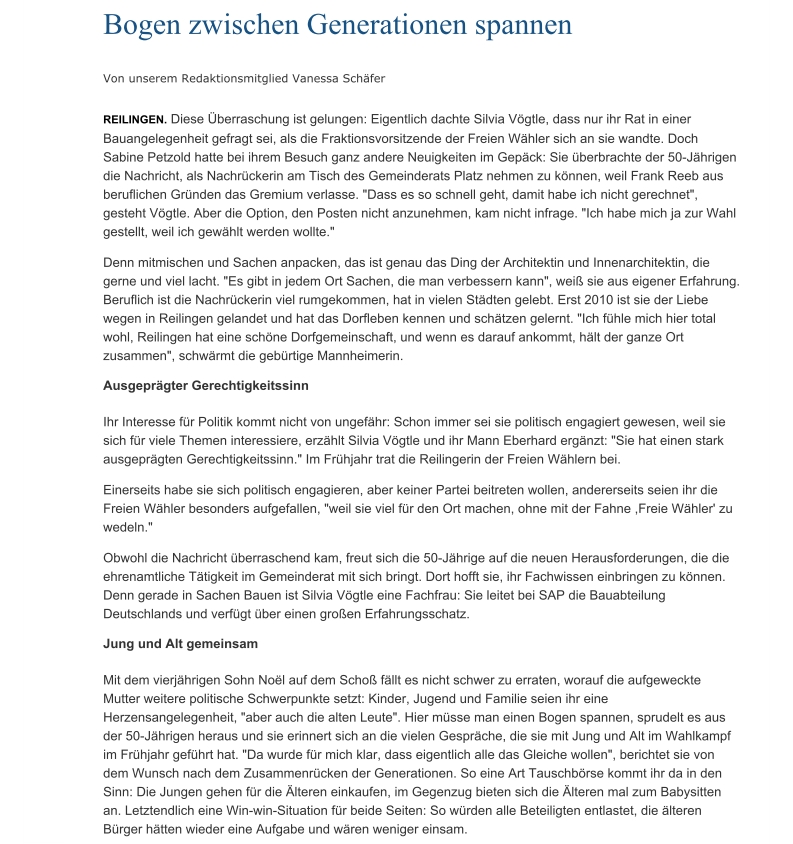 Bogen zwischen Generationen spannen

Von unserem Redaktionsmitglied Vanessa Schäfer

REILINGEN. Diese Überraschung ist gelungen: Eigentlich dachte Silvia Vögtle, dass nur ihr Rat in einer Bauangelegenheit gefragt sei, als die Fraktionsvorsitzende der Freien Wähler sich an sie wandte. Doch Sabine Petzold hatte bei ihrem Besuch ganz andere Neuigkeiten im Gepäck: Sie überbrachte der 50-Jährigen die Nachricht, als Nachrückerin am Tisch des Gemeinderats Platz nehmen zu können, weil Frank Reeb aus beruflichen Gründen das Gremium verlasse. "Dass es so schnell geht, damit habe ich nicht gerechnet", gesteht Vögtle. Aber die Option, den Posten nicht anzunehmen, kam nicht infrage. "Ich habe mich ja zur Wahl gestellt, weil ich gewählt werden wollte."

Denn mitmischen und Sachen anpacken, das ist genau das Ding der Architektin und Innenarchitektin, die gerne und viel lacht. "Es gibt in jedem Ort Sachen, die man verbessern kann", weiß sie aus eigener Erfahrung. Beruflich ist die Nachrückerin viel rumgekommen, hat in vielen Städten gelebt. Erst 2010 ist sie der Liebe wegen in Reilingen gelandet und hat das Dorfleben kennen und schätzen gelernt. "Ich fühle mich hier total wohl, Reilingen hat eine schöne Dorfgemeinschaft, und wenn es darauf ankommt, hält der ganze Ort zusammen", schwärmt die gebürtige Mannheimerin.

Ausgeprägter Gerechtigkeitssinn

Ihr Interesse für Politik kommt nicht von ungefähr: Schon immer sei sie politisch engagiert gewesen, weil sie sich für viele Themen interessiere, erzählt Silvia Vögtle und ihr Mann Eberhard ergänzt: "Sie hat einen stark ausgeprägten Gerechtigkeitssinn." Im Frühjahr trat die Reilingerin der Freien Wählern bei.

Einerseits habe sie sich politisch engagieren, aber keiner Partei beitreten wollen, andererseits seien ihr die Freien Wähler besonders aufgefallen, "weil sie viel für den Ort machen, ohne mit der Fahne ‚Freie Wähler' zu wedeln."

Obwohl die Nachricht überraschend kam, freut sich die 50-Jährige auf die neuen Herausforderungen, die die ehrenamtliche Tätigkeit im Gemeinderat mit sich bringt. Dort hofft sie, ihr Fachwissen einbringen zu können. Denn gerade in Sachen Bauen ist Silvia Vögtle eine Fachfrau: Sie leitet bei SAP die Bauabteilung Deutschlands und verfügt über einen großen Erfahrungsschatz.

Jung und Alt gemeinsam

Mit dem vierjährigen Sohn Noël auf dem Schoß fällt es nicht schwer zu erraten, worauf die aufgeweckte Mutter weitere politische Schwerpunkte setzt: Kinder, Jugend und Familie seien ihr eine Herzensangelegenheit, "aber auch die alten Leute". Hier müsse man einen Bogen spannen, sprudelt es aus der 50-Jährigen heraus und sie erinnert sich an die vielen Gespräche, die sie mit Jung und Alt im Wahlkampf im Frühjahr geführt hat. "Da wurde für mich klar, dass eigentlich alle das Gleiche wollen", berichtet sie von dem Wunsch nach dem Zusammenrücken der Generationen. So eine Art Tauschbörse kommt ihr da in den Sinn: Die Jungen gehen für die Älteren einkaufen, im Gegenzug bieten sich die Älteren mal zum Babysitten an. Letztendlich eine Win-win-Situation für beide Seiten: So würden alle Beteiligten entlastet, die älteren Bürger hätten wieder eine Aufgabe und wären weniger einsam.